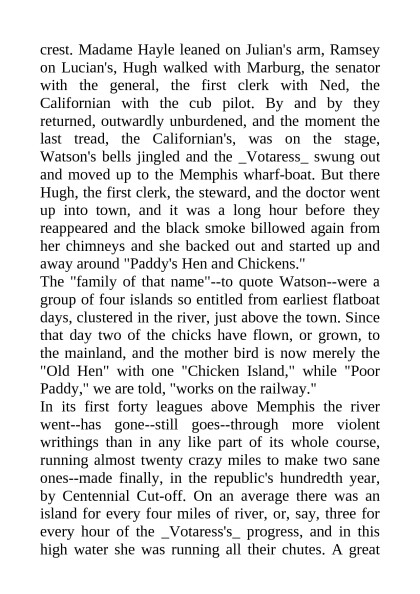 crest. Madame Hayle leaned on Julian's arm, Ramsey on Lucian's, Hugh walked with Marburg, the senator with the general, the first clerk with Ned, the Californian with the cub pilot. By and by they returned, outwardly unburdened, and the moment the last tread, the Californian's, was on the stage, Watson's bells jingled and the _Votaress_ swung out and moved up to the Memphis wharf-boat. But there Hugh, the first clerk, the steward, and the doctor went up into town, and it was a long hour before they reappeared and the black smoke billowed again from her chimneys and she backed out and started up and away around "Paddy's Hen and Chickens."
The "family of that name"--to quote Watson--were a group of four islands so entitled from earliest flatboat days, clustered in the river, just above the town. Since that day two of the chicks have flown, or grown, to the mainland, and the mother bird is now merely the "Old Hen" with one "Chicken Island," while "Poor Paddy," we are told, "works on the railway."
In its first forty leagues above Memphis the river went--has gone--still goes--through more violent writhings than in any like part of its whole course, running almost twenty crazy miles to make two sane ones--made finally, in the republic's hundredth year, by Centennial Cut-off. On an average there was an island for every four miles of river, or, say, three for every hour of the _Votaress's_ progress, and in this high water she was running all their chutes. A great